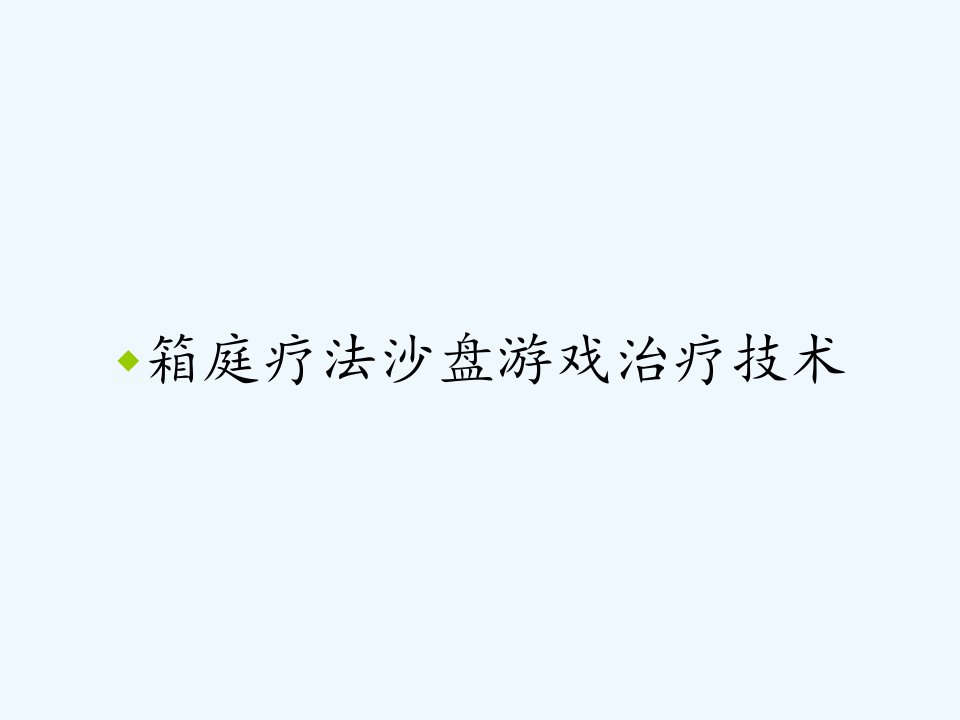 箱庭疗法沙盘游戏治疗技术